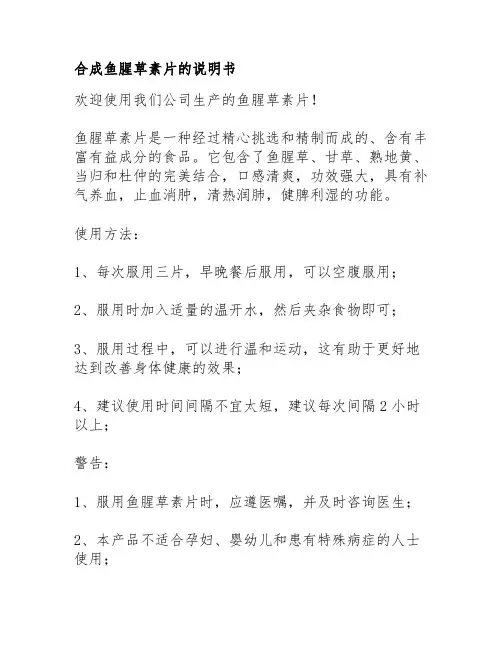 合成鱼腥草素片的说明书

欢迎使用我们公司生产的鱼腥草素片！

鱼腥草素片是一种经过精心挑选和精制而成的、含有丰富有益成分的食品。它包含了鱼腥草、甘草、熟地黄、当归和杜仲的完美结合，口感清爽，功效强大，具有补气养血，止血消肿，清热润肺，健脾利湿的功能。

使用方法：

1、每次服用三片，早晚餐后服用，可以空腹服用；

2、服用时加入适量的温开水，然后夹杂食物即可；

3、服用过程中，可以进行温和运动，这有助于更好地达到改善身体健康的效果；

4、建议使用时间间隔不宜太短，建议每次间隔 2 小时以上；

警告：

1、服用鱼腥草素片时，应遵医嘱，并及时咨询医生；

2、本产品不适合孕妇、婴幼儿和患有特殊病症的人士使用；